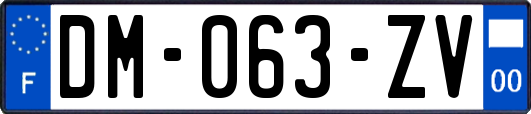 F
DM-063-ZV
00